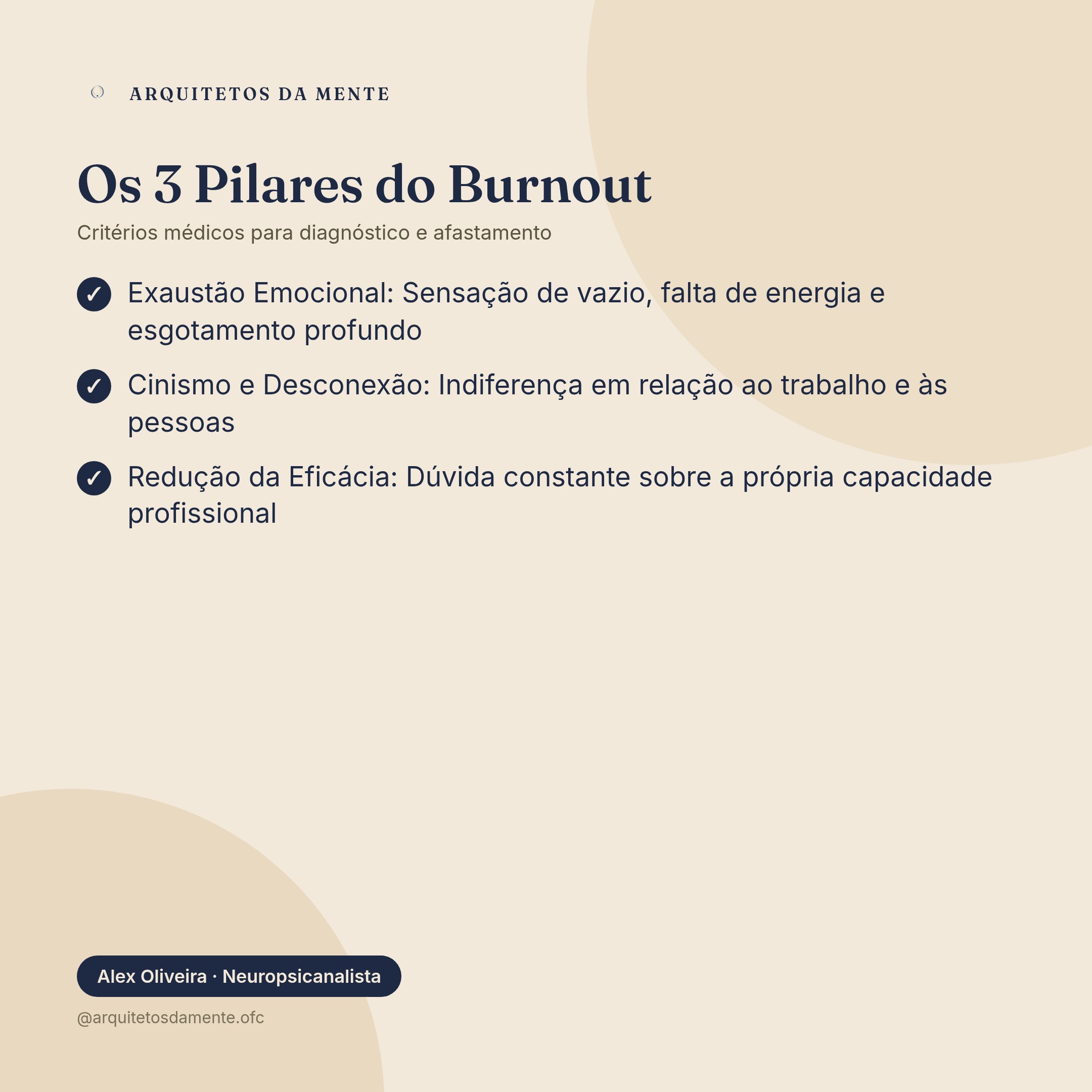 ARQUITETOS DA MENTE

Os 3 Pilares do Burnout

Critérios médicos para diagnóstico e afastamento

✓ Exaustão Emocional: Sensação de vazio, falta de energia e esgotamento profundo

✓ Cinismo e Desconexão: Indiferença em relação ao trabalho e às pessoas

✓ Redução da Eficácia: Dúvida constante sobre a própria capacidade profissional

Alex Oliveira · Neuropsicanalista

@arquitetosdamente.ofc